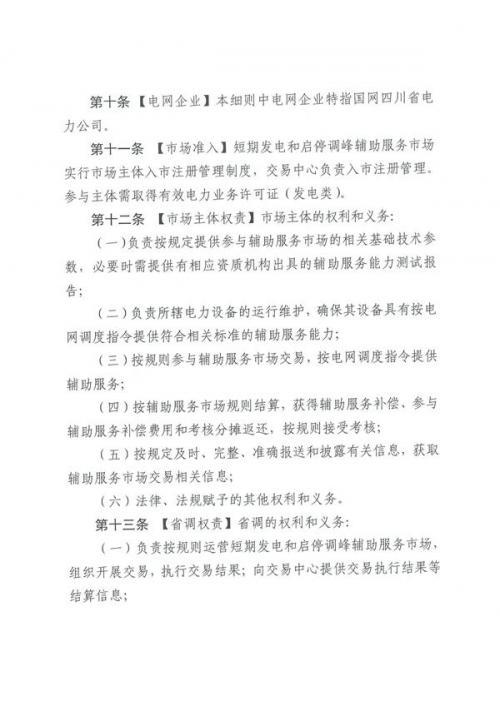 第十条 【电网企业】本细则中电网企业特指国网四川省电力公司。

第十一条 【市场准入】短期发电和启停调峰辅助服务市场实行市场主体入市注册管理制度，交易中心负责入市注册管理。参与主体需取得有效电力业务许可证（发电类）。

第十二条 【市场主体权责】市场主体的权利和义务：

（一）负责按规定提供参与辅助服务市场的相关基础技术参数，必要时需提供有相应资质机构出具的辅助服务能力测试报告；

（二）负责所辖电力设备的运行维护，确保其设备具有按电网调度指令提供符合相关标准的辅助服务能力；

（三）按规则参与辅助服务市场交易，按电网调度指令提供辅助服务；

（四）按辅助服务市场规则结算，获得辅助服务补偿、参与辅助服务补偿费用和考核分摊返还，按规则接受考核；

（五）按规定及时、完整、准确报送和披露有关信息，获取辅助服务市场交易相关信息；

（六）法律、法规赋予的其他权利和义务。

第十三条 【省调权责】省调的权利和义务：

（一）负责按规则运营短期发电和启停调峰辅助服务市场，组织开展交易，执行交易结果；向交易中心提供交易执行结果等结算信息；